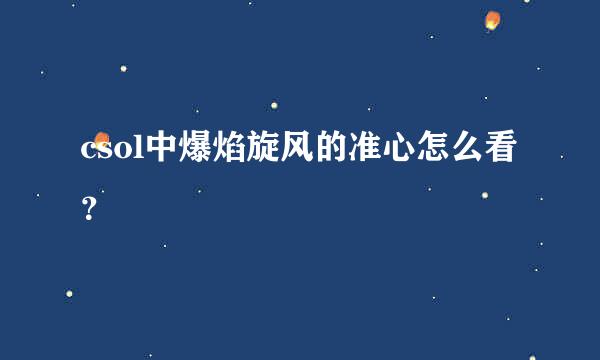 csol中爆焰旋风的准心怎么看？